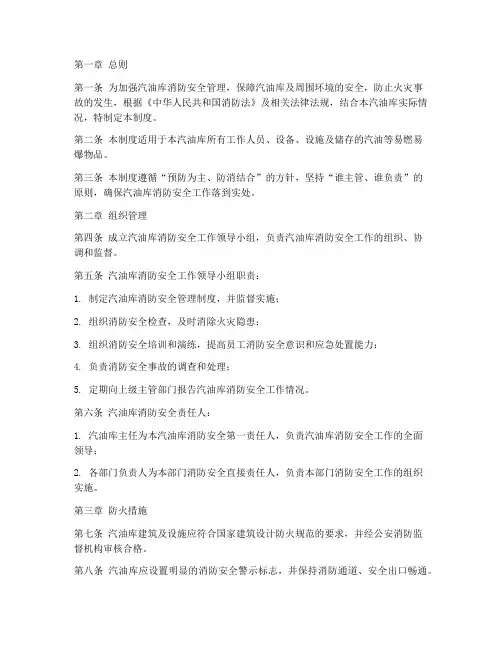 第一章 总则

第一条 为加强汽油库消防安全管理，保障汽油库及周围环境的安全，防止火灾事故的发生，根据《中华人民共和国消防法》及相关法律法规，结合本汽油库实际情况，特制定本制度。

第二条 本制度适用于本汽油库所有工作人员、设备、设施及储存的汽油等易燃易爆物品。

第三条 本制度遵循“预防为主、防消结合”的方针，坚持“谁主管、谁负责”的原则，确保汽油库消防安全工作落到实处。

第二章 组织管理

第四条 成立汽油库消防安全工作领导小组，负责汽油库消防安全工作的组织、协调和监督。

第五条 汽油库消防安全工作领导小组职责：

1. 制定汽油库消防安全管理制度，并监督实施；

2. 组织消防安全检查，及时消除火灾隐患；

3. 组织消防安全培训和演练，提高员工消防安全意识和应急处置能力；

4. 负责消防安全事故的调查和处理；

5. 定期向上级主管部门报告汽油库消防安全工作情况。

第六条 汽油库消防安全责任人：

1. 汽油库主任为本汽油库消防安全第一责任人，负责汽油库消防安全工作的全面领导；

2. 各部门负责人为本部门消防安全直接责任人，负责本部门消防安全工作的组织实施。

第三章 防火措施

第七条 汽油库建筑及设施应符合国家建筑设计防火规范的要求，并经公安消防监督机构审核合格。

第八条 汽油库应设置明显的消防安全警示标志，并保持消防通道、安全出口畅通。